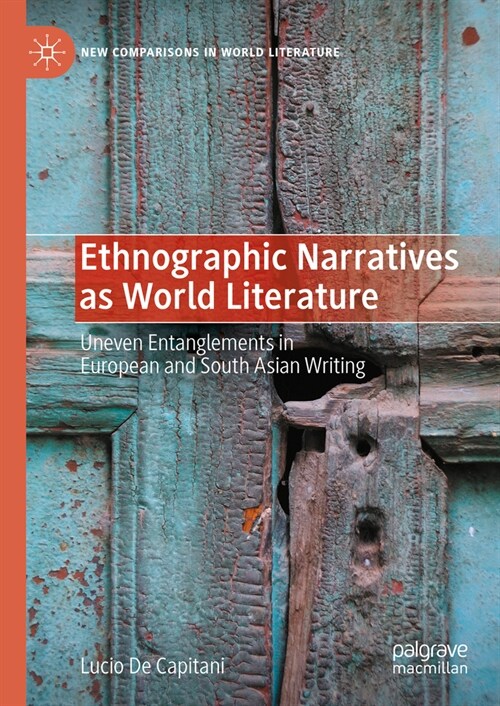 NEW COMPARISONS IN WORLD LITERATURE

Ethnographic Narratives as World Literature

Uneven Entanglements in European and South Asian Writing

Lucio De Capitani

palgrave macmillan